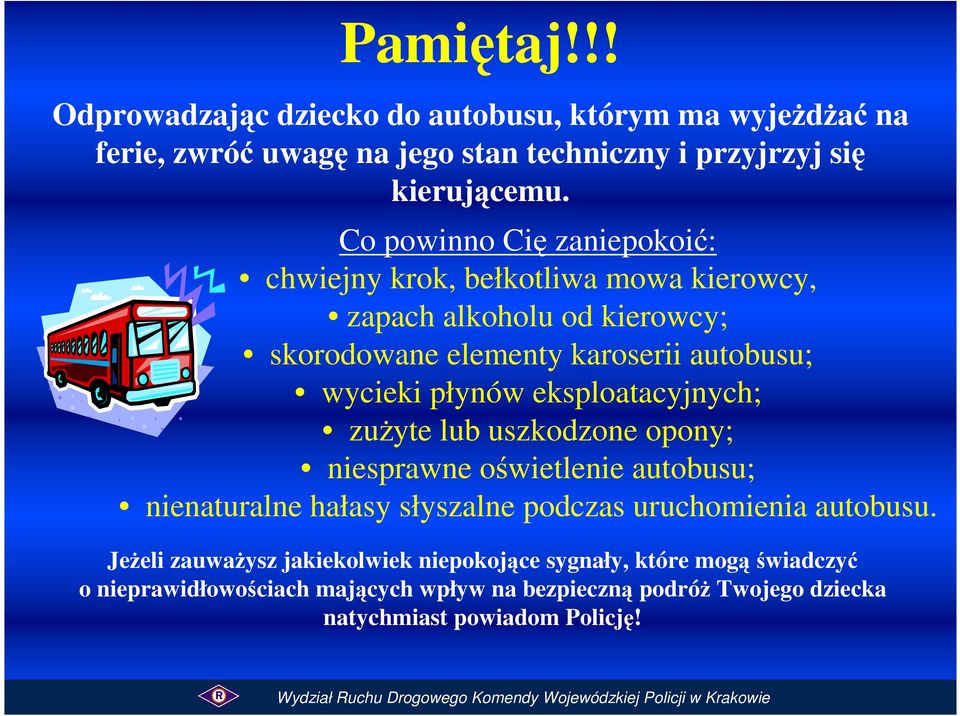 Pamiętaj!!!

Odprowadzając dziecko do autobusu, którym ma wyjeżdżać na ferie, zwróć uwagę na jego stan techniczny i przyjrzyj się kierującemu.

Co powinno Cię zaniepokoić:

• chwiejny krok, bełkotliwa mowa kierowcy,
• zapach alkoholu od kierowcy;
• skorodowane elementy karoserii autobusu;
• wycieki płynów eksploatacyjnych;
• zużyte lub uszkodzone opony;
• niesprawne oświetlenie autobusu;
• nienaturalne hałasy słyszalne podczas uruchomienia autobusu.

Jeżeli zauważysz jakiekolwiek niepokojące sygnały, które mogą świadczyć o nieprawidłowościach mających wpływ na bezpieczną podróż Twojego dziecka natychmiast powiadom Policję!

R

Wydział Ruchu Drogowego Komendy Wojewódzkiej Policji w Krakowie